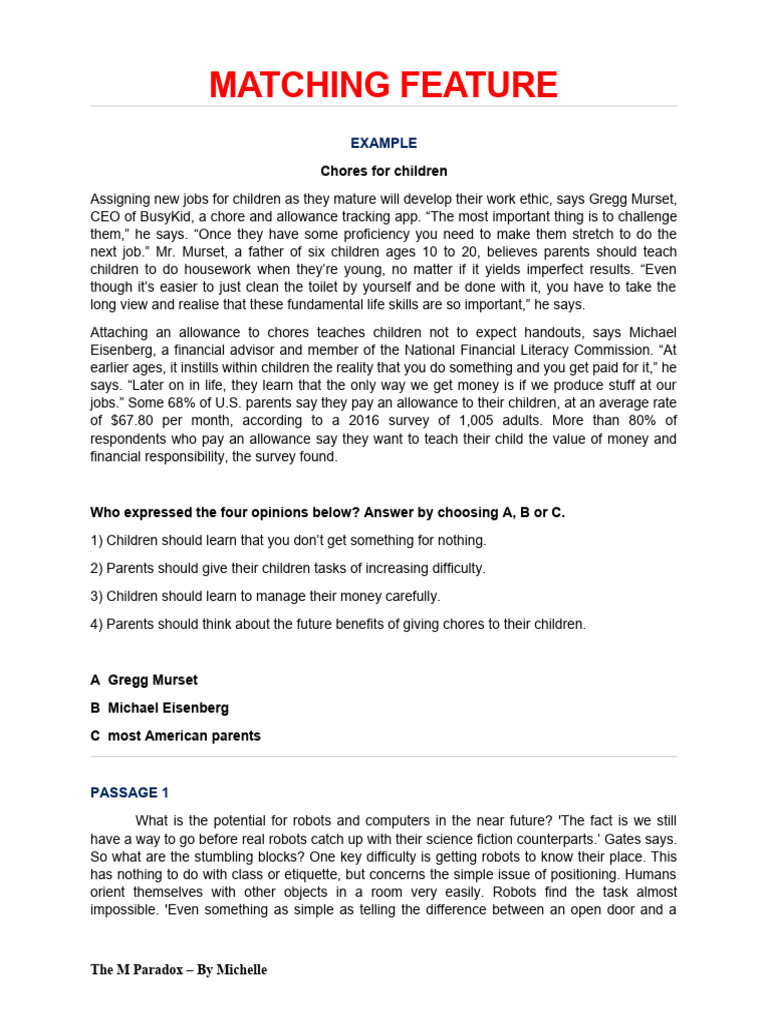 MATCHING FEATURE

EXAMPLE

Chores for children

Assigning new jobs for children as they mature will develop their work ethic, says Gregg Murset, CEO of BusyKid, a chore and allowance tracking app. “The most important thing is to challenge them,” he says. “Once they have some proficiency you need to make them stretch to do the next job.” Mr. Murset, a father of six children ages 10 to 20, believes parents should teach children to do housework when they’re young, no matter if it yields imperfect results. “Even though it’s easier to just clean the toilet by yourself and be done with it, you have to take the long view and realise that these fundamental life skills are so important,” he says.

Attaching an allowance to chores teaches children not to expect handouts, says Michael Eisenberg, a financial advisor and member of the National Financial Literacy Commission. “At earlier ages, it instills within children the reality that you do something and you get paid for it,” he says. “Later on in life, they learn that the only way we get money is if we produce stuff at our jobs.” Some 68% of U.S. parents say they pay an allowance to their children, at an average rate of $67.80 per month, according to a 2016 survey of 1,005 adults. More than 80% of respondents who pay an allowance say they want to teach their child the value of money and financial responsibility, the survey found.

Who expressed the four opinions below? Answer by choosing A, B or C.

1) Children should learn that you don’t get something for nothing.

2) Parents should give their children tasks of increasing difficulty.

3) Children should learn to manage their money carefully.

4) Parents should think about the future benefits of giving chores to their children.

A Gregg Murset

B Michael Eisenberg

C most American parents

PASSAGE 1

What is the potential for robots and computers in the near future? 'The fact is we still have a way to go before real robots catch up with their science fiction counterparts.' Gates says. So what are the stumbling blocks? One key difficulty is getting robots to know their place. This has nothing to do with class or etiquette, but concerns the simple issue of positioning. Humans orient themselves with other objects in a room very easily. Robots find the task almost impossible. 'Even something as simple as telling the difference between an open door and a

The M Paradox – By Michelle